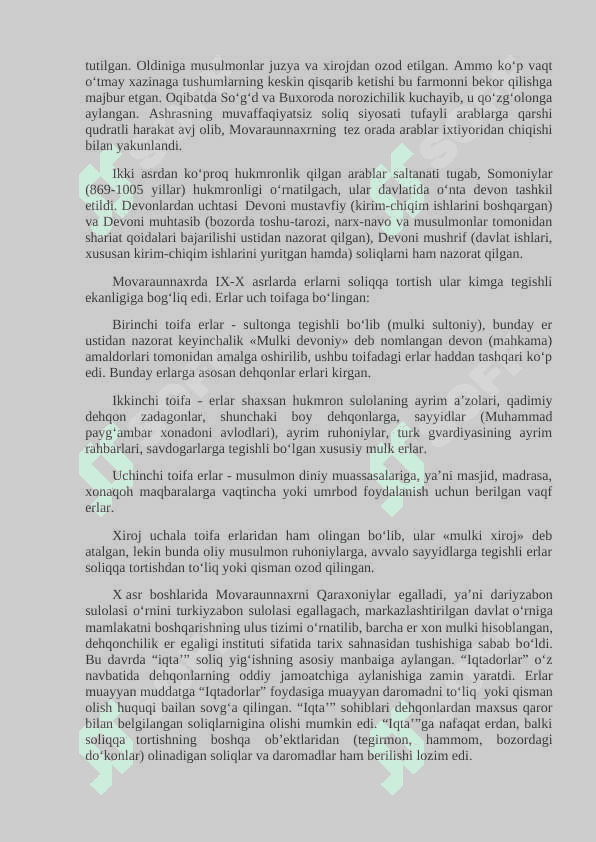 tutilgan. Oldiniga musulmonlar juzya va xirojdan ozod etilgan. Ammo ko‘p vaqt o‘tmay xazinaga tushumlarning keskin qisqarib ketishi bu farmonni bekor qilishga majbur etgan. Oqibatda So‘g‘d va Buxoroda norozichilik kuchayib, u qo‘zg‘olonga aylangan. Ashrasning muvaffaqiyatsiz soliq siyosati tufayli arablarga qarshi qudratli harakat avj olib, Movaraunnaxrning tez orada arablar ixtiyoridan chiqishi bilan yakunlandi.

Ikki asrdan ko‘proq hukmronlik qilgan arablar saltanati tugab, Somoniylar (869-1005 yillar) hukmronligi o‘rnatilgach, ular davlatida o‘nta devon tashkil etildi. Devonlardan uchtasi Devoni mustavfiy (kirim-chiqim ishlarini boshqargan) va Devoni muhtasib (bozorda toshu-tarozi, narx-navo va musulmonlar tomonidan shariat qoidalari bajarilishi ustidan nazorat qilgan), Devoni mushrif (davlat ishlari, xususan kirim-chiqim ishlarini yuritgan hamda) soliqlarni ham nazorat qilgan.

Movaraunnaxrda IX-X asrlarda erlarni soliqqa tortish ular kimga tegishli ekanligiga bog‘liq edi. Erlar uch toifaga bo‘lingan:

Birinchi toifa erlar - sultonga tegishli bo‘lib (mulki sultoniy), bunday er ustidan nazorat keyinchalik «Mulki devoniy» deb nomlangan devon (mahkama) amaldorlari tomonidan amalga oshirilib, ushbu toifadagi erlar haddan tashqari ko‘p edi. Bunday erlarga asosan dehqonlar erlari kirgan.

Ikkinchi toifa - erlar shaxsan hukmron sulolaning ayrim a’zolari, qadimiy dehqon zadagonlar, shunchaki boy dehqonlarga, sayyidlar (Muhammad payg‘ambar xonadoni avlodlari), ayrim ruhoniylar, turk gvardiyasining ayrim rahbarlari, savdogarlarga tegishli bo‘lgan xususiy mulk erlar.

Uchinchi toifa erlar - musulmon diniy muassasalariga, ya’ni masjid, madrasa, xonaqoh maqbaralarga vaqtincha yoki umrbod foydalanish uchun berilgan vaqf erlar.

Xiroj uchala toifa erlaridan ham olingan bo‘lib, ular «mulki xiroj» deb atalgan, lekin bunda oliy musulmon ruhoniylarga, avvalo sayyidlarga tegishli erlar soliqqa tortishdan to‘liq yoki qisman ozod qilingan.

X asr boshlarida Movaraunnaxrni Qaraxoniylar egalladi, ya’ni dariyzabon sulolasi o‘rnini turkiyzabon sulolasi egallagach, markazlashtirilgan davlat o‘rniga mamlakatni boshqarishning ulus tizimi o‘rnatilib, barcha er xon mulki hisoblangan, dehqonchilik er egaligi instituti sifatida tarix sahnasidan tushishiga sabab bo‘ldi. Bu davrda “iqta’” soliq yig‘ishning asosiy manbaiga aylangan. “Iqtadorlar” o‘z navbatida dehqonlarning oddiy jamoatchiga aylanishiga zamin yaratdi. Erlar muayyan muddatga “Iqtadorlar” foydasiga muayyan daromadni to‘liq yoki qisman olish huquqi bailan sovg‘a qilingan. “Iqta’” sohiblari dehqonlardan maxsus qaror bilan belgilangan soliqlarnigina olishi mumkin edi. “Iqta’”ga nafaqat erdan, balki soliqqa tortishning boshqa ob’ektlaridan (tegirmon, hammom, bozordagi do‘konlar) olinadigan soliqlar va daromadlar ham berilishi lozim edi.